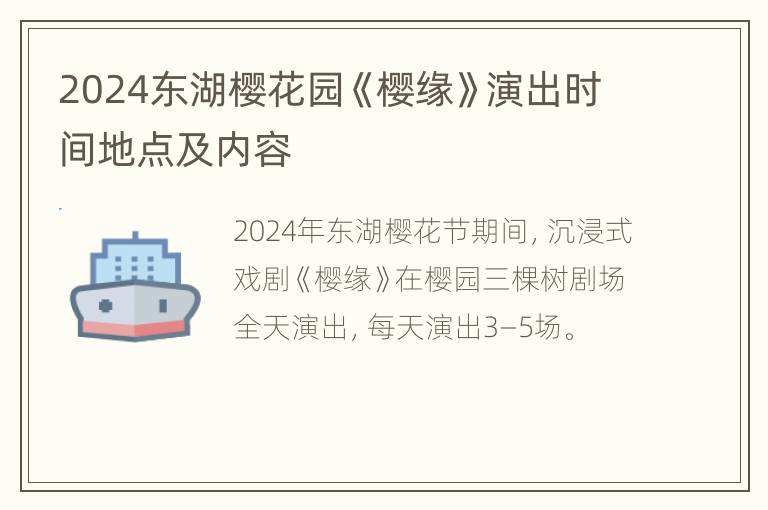 2024东湖樱花园《樱缘》演出时间地点及内容

2024年东湖樱花节期间，沉浸式戏剧《樱缘》在樱园三棵树剧场全天演出，每天演出3–5场。